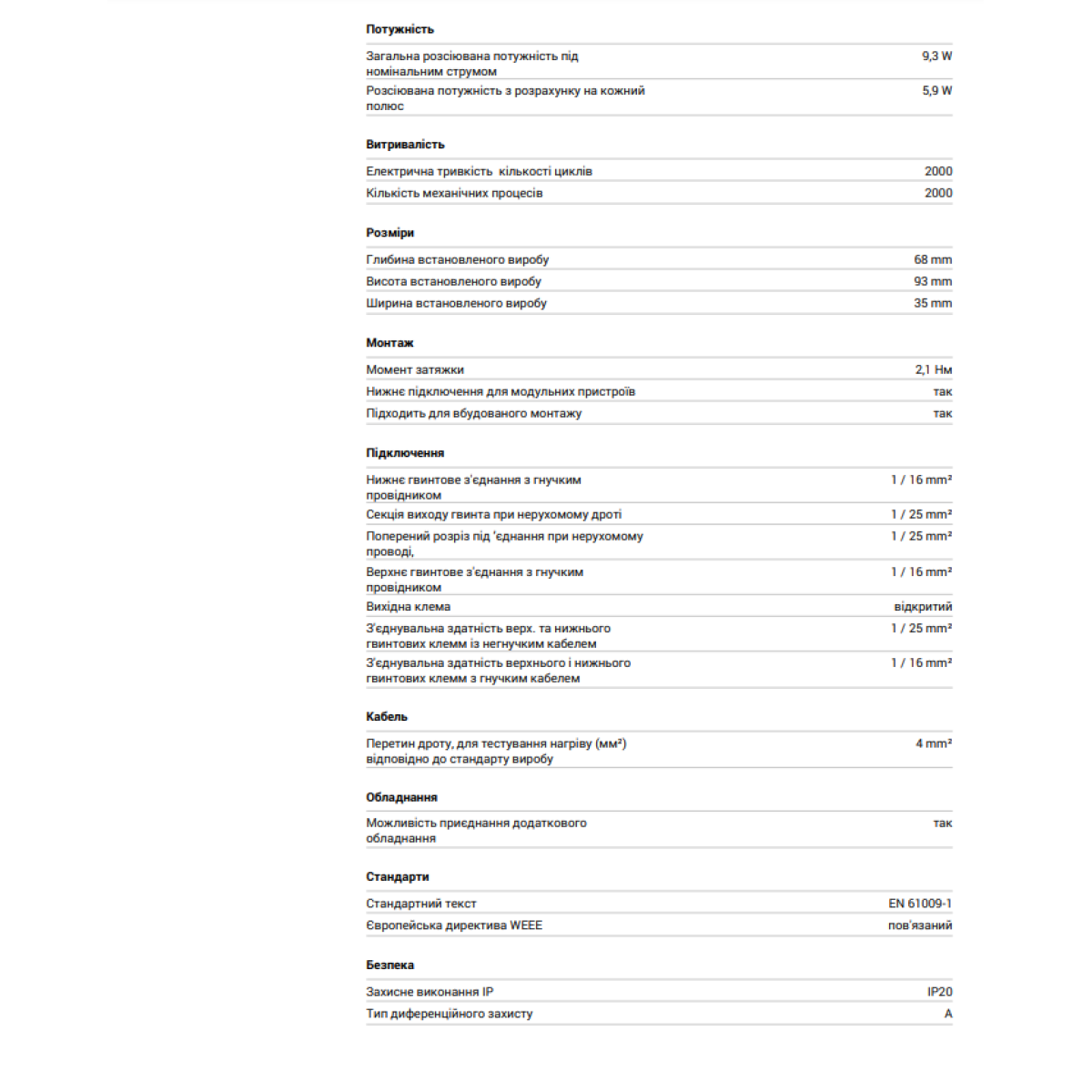 Потужність

| | |
|---|---|
| Загальна розсіювана потужність під номінальним струмом | 9,3 W |
| Розсіювана потужність з розрахунку на кожний полюс | 5,9 W |

Витривалість

| | |
|---|---|
| Електрична тривкість  кількості циклів | 2000 |
| Кількість механічних процесів | 2000 |

Розміри

| | |
|---|---|
| Глибина встановленого виробу | 68 mm |
| Висота встановленого виробу | 93 mm |
| Ширина встановленого виробу | 35 mm |

Монтаж

| | |
|---|---|
| Момент затяжки | 2,1 Нм |
| Нижнє підключення для модульних пристроїв | так |
| Підходить для вбудованого монтажу | так |

Підключення

| | |
|---|---|
| Нижнє гвинтове з'єднання з гнучким провідником | 1 / 16 mm² |
| Секція виходу гвинта при нерухомому дроті | 1 / 25 mm² |
| Поперений розріз під 'єднання при нерухомому проводі, | 1 / 25 mm² |
| Верхнє гвинтове з'єднання з гнучким провідником | 1 / 16 mm² |
| Вихідна клема | відкритий |
| З'єднувальна здатність верх. та нижнього гвинтових клемм із негнучким кабелем | 1 / 25 mm² |
| З'єднувальна здатність верхнього і нижнього гвинтових клемм з гнучким кабелем | 1 / 16 mm² |

Кабель

| | |
|---|---|
| Перетин дроту, для тестування нагріву (мм²) відповідно до стандарту виробу | 4 mm² |

Обладнання

| | |
|---|---|
| Можливість приєднання додаткового обладнання | так |

Стандарти

| | |
|---|---|
| Стандартний текст | EN 61009-1 |
| Європейська директива WEEE | пов'язаний |

Безпека

| | |
|---|---|
| Захисне виконання IP | IP20 |
| Тип диференційного захисту | A |